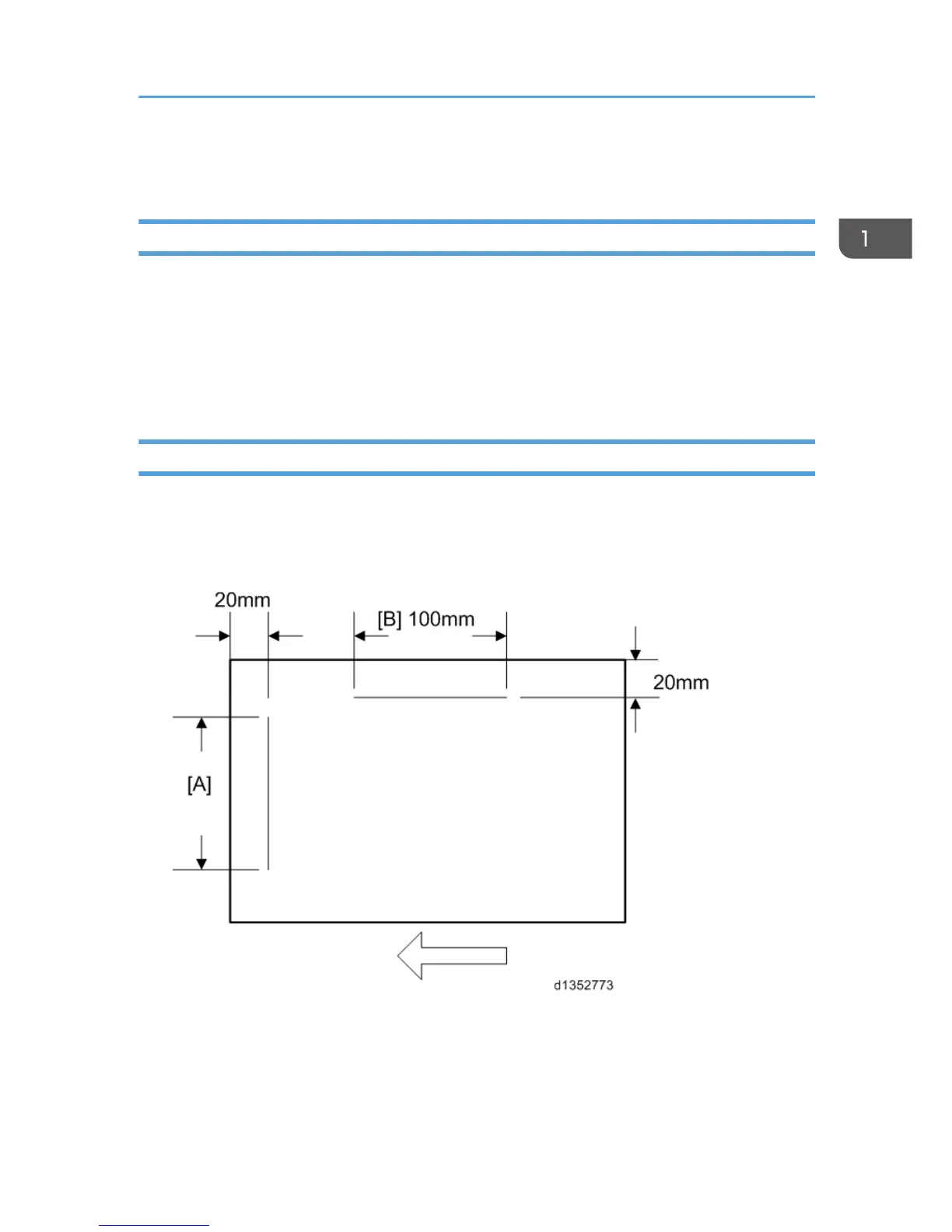 1

20mm

[B] 100mm

20mm

[A]

d1352773